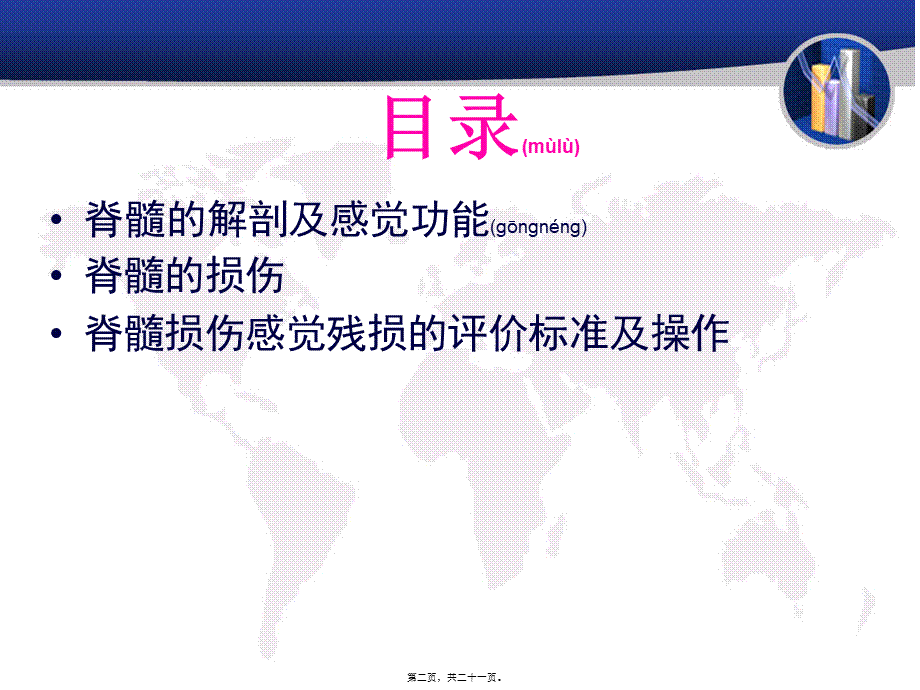 目录(mùlù)

• 脊髓的解剖及感觉功能(gōngnéng)
• 脊髓的损伤
• 脊髓损伤感觉残损的评价标准及操作

第二页，共二十一页。